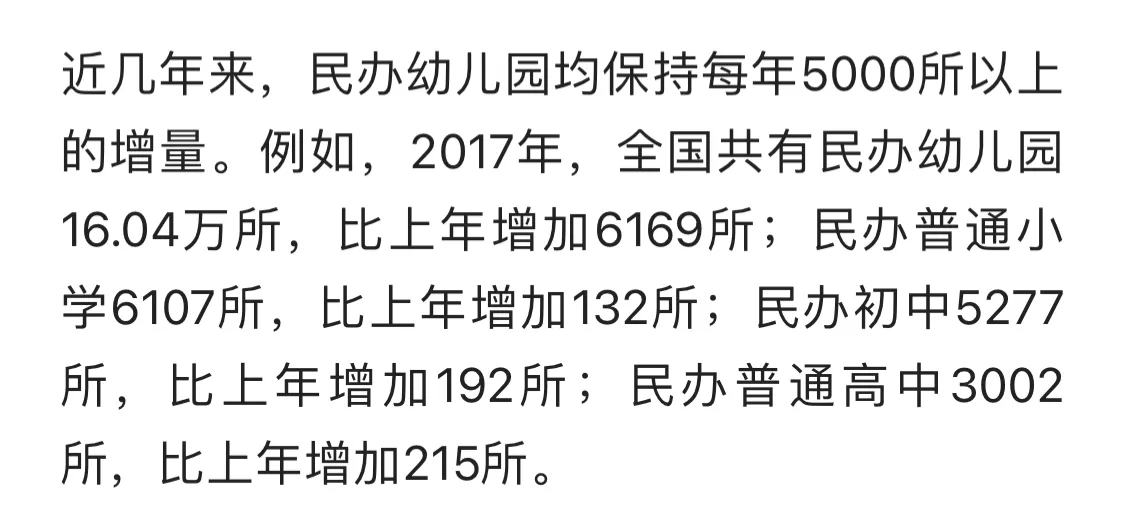 近几年来，民办幼儿园均保持每年5000所以上的增量。例如，2017年，全国共有民办幼儿园16.04万所，比上年增加6169所；民办普通小学6107所，比上年增加132所；民办初中5277所，比上年增加192所；民办普通高中3002所，比上年增加215所。